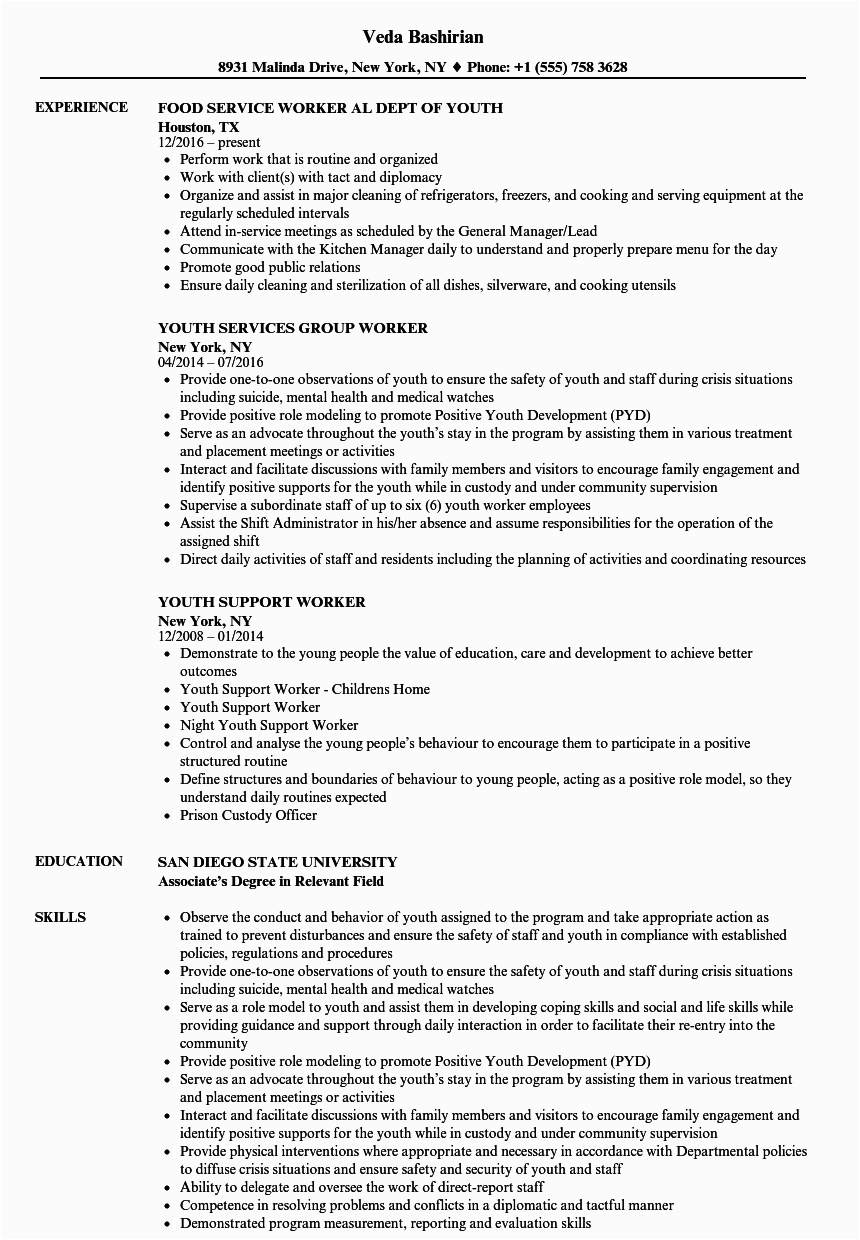 Veda Bashirian

8931 Malinda Drive, New York, NY ♦ Phone: +1 (555) 758 3628

EXPERIENCE

FOOD SERVICE WORKER AL DEPT OF YOUTH
Houston, TX
12/2016 – present
• Perform work that is routine and organized
• Work with client(s) with tact and diplomacy
• Organize and assist in major cleaning of refrigerators, freezers, and cooking and serving equipment at the regularly scheduled intervals
• Attend in-service meetings as scheduled by the General Manager/Lead
• Communicate with the Kitchen Manager daily to understand and properly prepare menu for the day
• Promote good public relations
• Ensure daily cleaning and sterilization of all dishes, silverware, and cooking utensils

YOUTH SERVICES GROUP WORKER
New York, NY
04/2014 – 07/2016
• Provide one-to-one observations of youth to ensure the safety of youth and staff during crisis situations including suicide, mental health and medical watches
• Provide positive role modeling to promote Positive Youth Development (PYD)
• Serve as an advocate throughout the youth's stay in the program by assisting them in various treatment and placement meetings or activities
• Interact and facilitate discussions with family members and visitors to encourage family engagement and identify positive supports for the youth while in custody and under community supervision
• Supervise a subordinate staff of up to six (6) youth worker employees
• Assist the Shift Administrator in his/her absence and assume responsibilities for the operation of the assigned shift
• Direct daily activities of staff and residents including the planning of activities and coordinating resources

YOUTH SUPPORT WORKER
New York, NY
12/2008 – 01/2014
• Demonstrate to the young people the value of education, care and development to achieve better outcomes
• Youth Support Worker - Childrens Home
• Youth Support Worker
• Night Youth Support Worker
• Control and analyse the young people's behaviour to encourage them to participate in a positive structured routine
• Define structures and boundaries of behaviour to young people, acting as a positive role model, so they understand daily routines expected
• Prison Custody Officer

EDUCATION

SAN DIEGO STATE UNIVERSITY
Associate's Degree in Relevant Field

SKILLS

• Observe the conduct and behavior of youth assigned to the program and take appropriate action as trained to prevent disturbances and ensure the safety of staff and youth in compliance with established policies, regulations and procedures
• Provide one-to-one observations of youth to ensure the safety of youth and staff during crisis situations including suicide, mental health and medical watches
• Serve as a role model to youth and assist them in developing coping skills and social and life skills while providing guidance and support through daily interaction in order to facilitate their re-entry into the community
• Provide positive role modeling to promote Positive Youth Development (PYD)
• Serve as an advocate throughout the youth's stay in the program by assisting them in various treatment and placement meetings or activities
• Interact and facilitate discussions with family members and visitors to encourage family engagement and identify positive supports for the youth while in custody and under community supervision
• Provide physical interventions where appropriate and necessary in accordance with Departmental policies to diffuse crisis situations and ensure safety and security of youth and staff
• Ability to delegate and oversee the work of direct-report staff
• Competence in resolving problems and conflicts in a diplomatic and tactful manner
• Demonstrated program measurement, reporting and evaluation skills